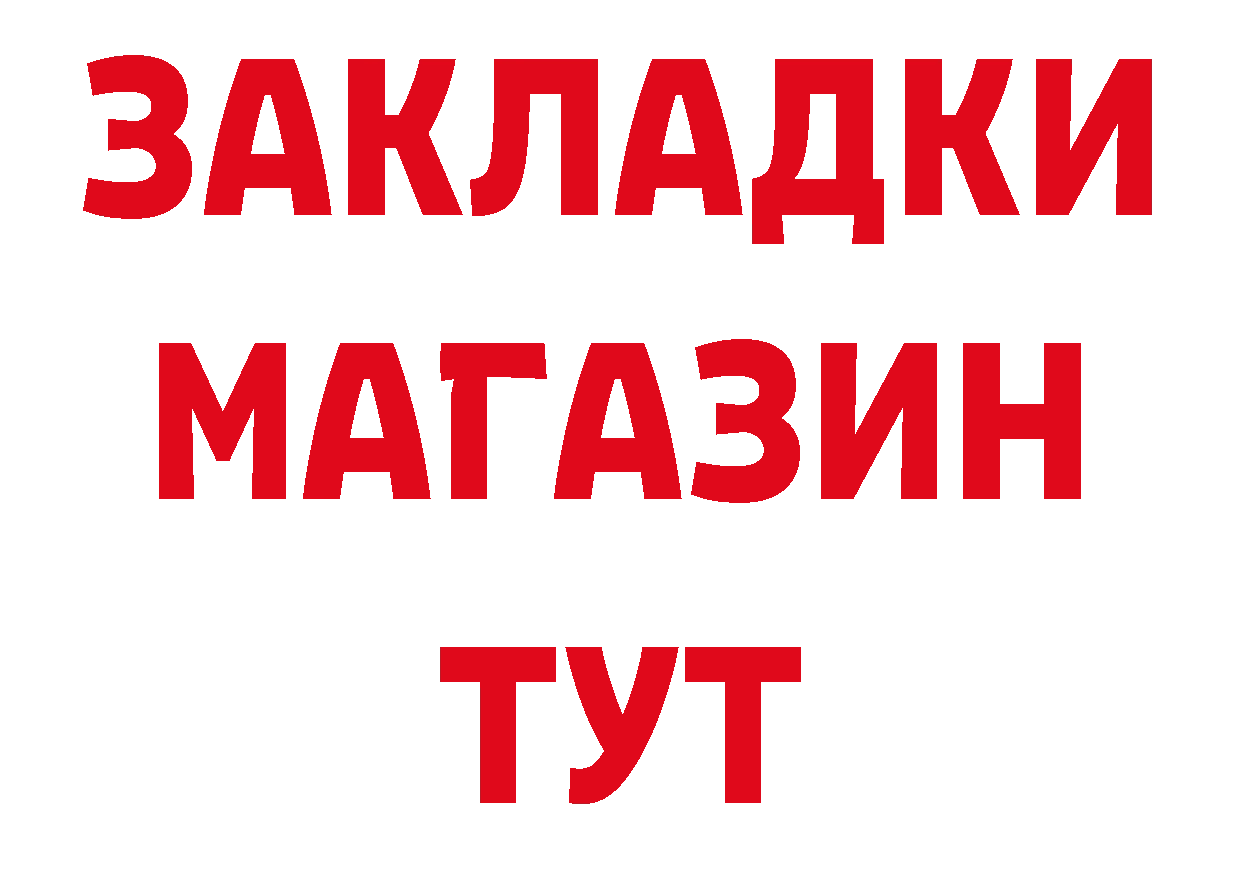 ЗАКЛАДКИ
МАГАЗИН
ТУТ